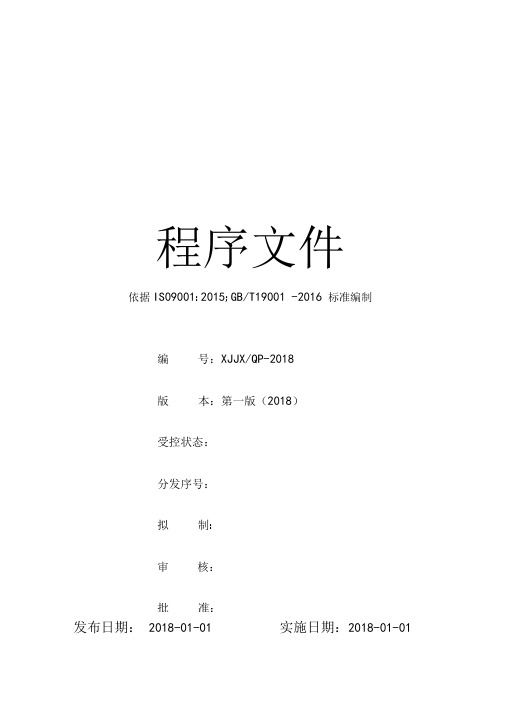 程序文件

依据 ISO9001:2015;GB/T19001 -2016 标准编制

编　　号：XJJX/QP-2018

版　　本：第一版（2018）

受控状态：

分发序号：

拟　　制：

审　　核：

批　　准：

发布日期：　2018-01-01　　　　　　实施日期：2018-01-01